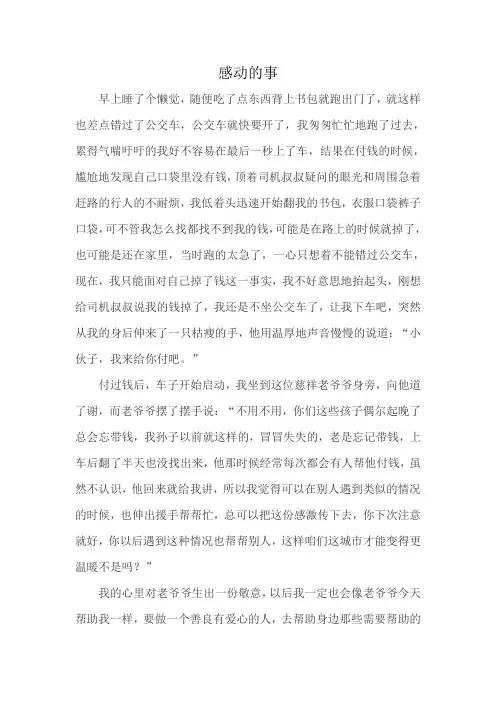 感动的事

早上睡了个懒觉，随便吃了点东西背上书包就跑出门了，就这样也差点错过了公交车，公交车就快要开了，我匆匆忙忙地跑了过去，累得气喘吁吁的我好不容易在最后一秒上了车，结果在付钱的时候，尴尬地发现自己口袋里没有钱，顶着司机叔叔疑问的眼光和周围急着赶路的行人的不耐烦，我低着头迅速开始翻我的书包，衣服口袋裤子口袋，可不管我怎么找都找不到我的钱，可能是在路上的时候就掉了，也可能是还在家里，当时跑的太急了，一心只想着不能错过公交车，现在，我只能面对自己掉了钱这一事实，我不好意思地抬起头，刚想给司机叔叔说我的钱掉了，我还是不坐公交车了，让我下车吧，突然从我的身后伸来了一只枯瘦的手，他用温厚地声音慢慢的说道：“小伙子，我来给你付吧。”

付过钱后，车子开始启动，我坐到这位慈祥老爷爷身旁，向他道了谢，而老爷爷摆了摆手说：“不用不用，你们这些孩子偶尔起晚了总会忘带钱，我孙子以前就这样的，冒冒失失的，老是忘记带钱，上车后翻了半天也没找出来，他那时候经常每次都会有人帮他付钱，虽然不认识，他回来就给我讲，所以我觉得可以在别人遇到类似的情况的时候，也伸出援手帮帮忙，总可以把这份感激传下去，你下次注意就好，你以后遇到这种情况也帮帮别人，这样咱们这城市才能变得更温暖不是吗？”

我的心里对老爷爷生出一份敬意，以后我一定也会像老爷爷今天帮助我一样，要做一个善良有爱心的人，去帮助身边那些需要帮助的